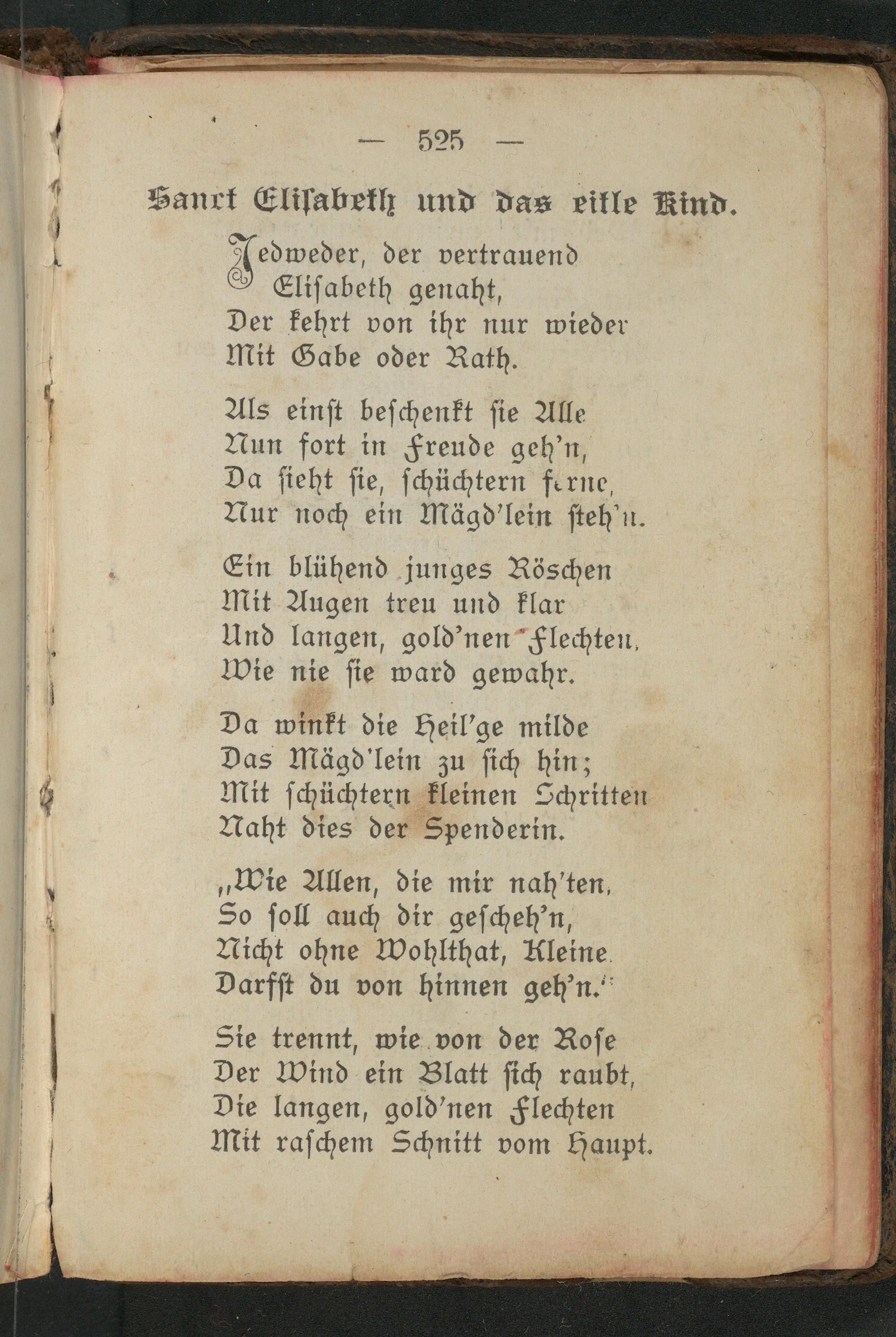 — 525 —

Sanct Elisabeth und das eitle Kind.

Jedweder, der vertrauend
Elisabeth genaht,
Der kehrt von ihr nur wieder
Mit Gabe oder Rath.

Als einst beschenkt sie Alle
Nun fort in Freude geh'n,
Da sieht sie, schüchtern ferne,
Nur noch ein Mägd'lein steh'n.

Ein blühend junges Röschen
Mit Augen treu und klar
Und langen, gold'nen Flechten,
Wie nie sie ward gewahr.

Da winkt die Heil'ge milde
Das Mägd'lein zu sich hin;
Mit schüchtern kleinen Schritten
Naht dies der Spenderin.

„Wie Allen, die mir nah'ten,
So soll auch dir gescheh'n,
Nicht ohne Wohlthat, Kleine,
Darfst du von hinnen geh'n."

Sie trennt, wie von der Rose
Der Wind ein Blatt sich raubt,
Die langen, gold'nen Flechten
Mit raschem Schnitt vom Haupt.